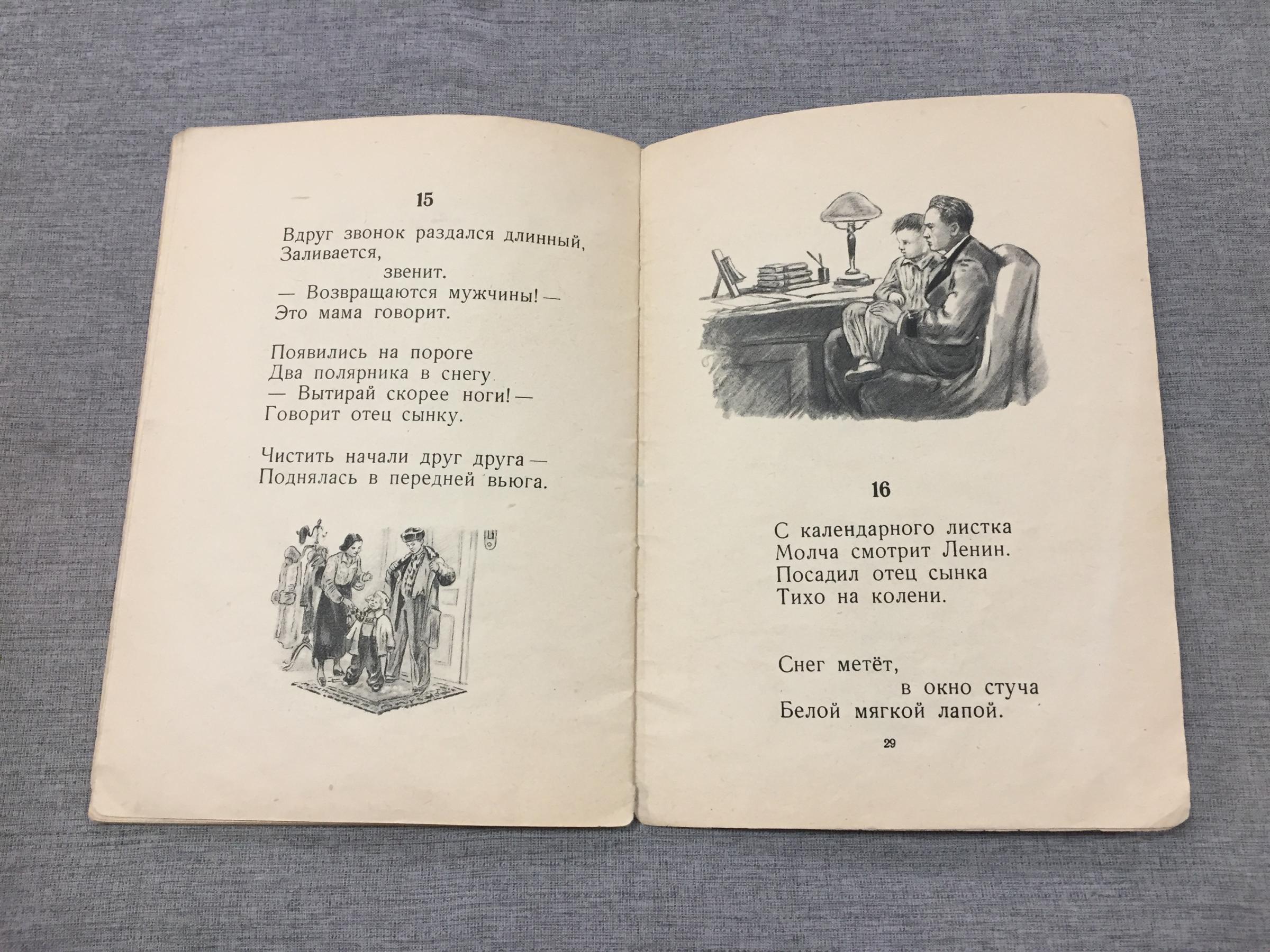 15

Вдруг звонок раздался длинный,
Заливается,
звенит.
— Возвращаются мужчины! —
Это мама говорит.

Появились на пороге
Два полярника в снегу.
— Вытирай скорее ноги! —
Говорит отец сынку.

Чистить начали друг друга —
Поднялась в передней вьюга.

16

С календарного листка
Молча смотрит Ленин.
Посадил отец сынка
Тихо на колени.

Снег метёт,
в окно стуча
Белой мягкой лапой.

29